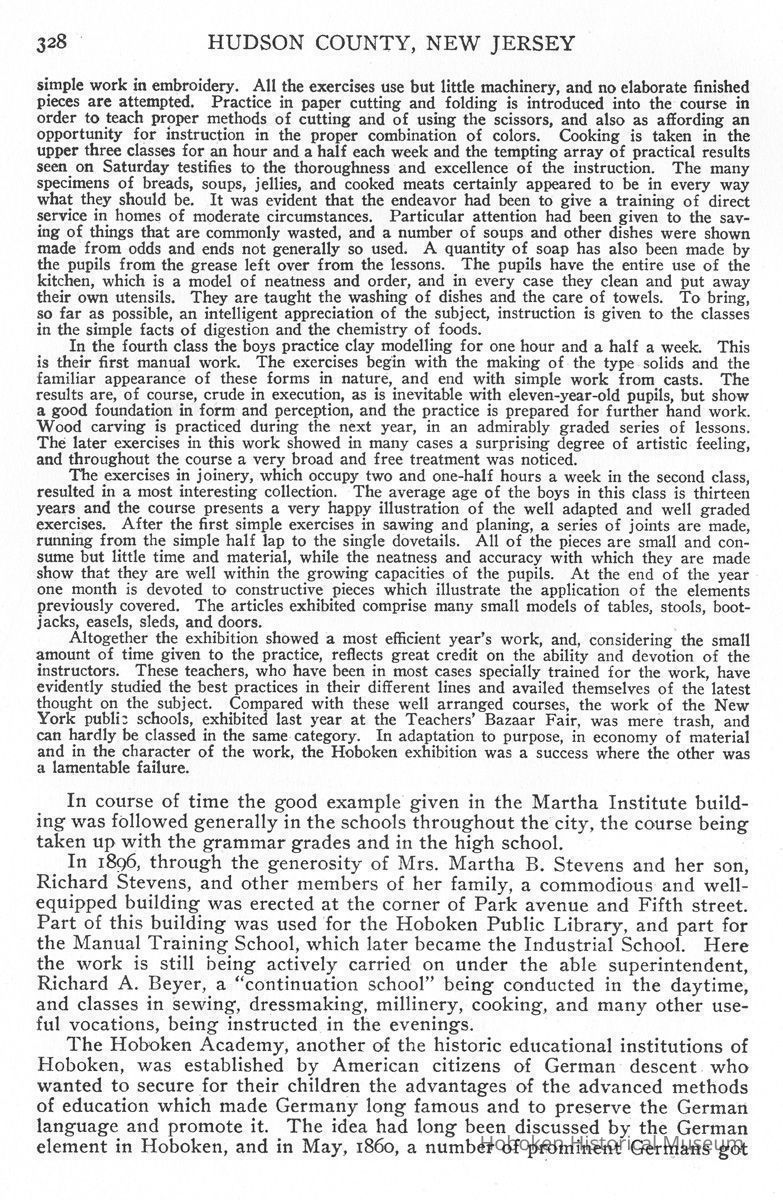 328 HUDSON COUNTY, NEW JERSEY

simple work in embroidery. All the exercises use but little machinery, and no elaborate finished pieces are attempted. Practice in paper cutting and folding is introduced into the course in order to teach proper methods of cutting and of using the scissors, and also as affording an opportunity for instruction in the proper combination of colors. Cooking is taken in the upper three classes for an hour and a half each week and the tempting array of practical results seen on Saturday testifies to the thoroughness and excellence of the instruction. The many specimens of breads, soups, jellies, and cooked meats certainly appeared to be in every way what they should be. It was evident that the endeavor had been to give a training of direct service in homes of moderate circumstances. Particular attention had been given to the saving of things that are commonly wasted, and a number of soups and other dishes were shown made from odds and ends not generally so used. A quantity of soap has also been made by the pupils from the grease left over from the lessons. The pupils have the entire use of the kitchen, which is a model of neatness and order, and in every case they clean and put away their own utensils. They are taught the washing of dishes and the care of towels. To bring, so far as possible, an intelligent appreciation of the subject, instruction is given to the classes in the simple facts of digestion and the chemistry of foods.

In the fourth class the boys practice clay modelling for one hour and a half a week. This is their first manual work. The exercises begin with the making of the type solids and the familiar appearance of these forms in nature, and end with simple work from casts. The results are, of course, crude in execution, as is inevitable with eleven-year-old pupils, but show a good foundation in form and perception, and the practice is prepared for further hand work. Wood carving is practiced during the next year, in an admirably graded series of lessons. The later exercises in this work showed in many cases a surprising degree of artistic feeling, and throughout the course a very broad and free treatment was noticed.

The exercises in joinery, which occupy two and one-half hours a week in the second class, resulted in a most interesting collection. The average age of the boys in this class is thirteen years and the course presents a very happy illustration of the well adapted and well graded exercises. After the first simple exercises in sawing and planing, a series of joints are made, running from the simple half lap to the single dovetails. All of the pieces are small and consume but little time and material, while the neatness and accuracy with which they are made show that they are well within the growing capacities of the pupils. At the end of the year one month is devoted to constructive pieces which illustrate the application of the elements previously covered. The articles exhibited comprise many small models of tables, stools, bootjacks, easels, sleds, and doors.

Altogether the exhibition showed a most efficient year's work, and, considering the small amount of time given to the practice, reflects great credit on the ability and devotion of the instructors. These teachers, who have been in most cases specially trained for the work, have evidently studied the best practices in their different lines and availed themselves of the latest thought on the subject. Compared with these well arranged courses, the work of the New York public schools, exhibited last year at the Teachers' Bazaar Fair, was mere trash, and can hardly be classed in the same category. In adaptation to purpose, in economy of material and in the character of the work, the Hoboken exhibition was a success where the other was a lamentable failure.

In course of time the good example given in the Martha Institute building was followed generally in the schools throughout the city, the course being taken up with the grammar grades and in the high school.

In 1896, through the generosity of Mrs. Martha B. Stevens and her son, Richard Stevens, and other members of her family, a commodious and well-equipped building was erected at the corner of Park avenue and Fifth street. Part of this building was used for the Hoboken Public Library, and part for the Manual Training School, which later became the Industrial School. Here the work is still being actively carried on under the able superintendent, Richard A. Beyer, a "continuation school" being conducted in the daytime, and classes in sewing, dressmaking, millinery, cooking, and many other useful vocations, being instructed in the evenings.

The Hoboken Academy, another of the historic educational institutions of Hoboken, was established by American citizens of German descent who wanted to secure for their children the advantages of the advanced methods of education which made Germany long famous and to preserve the German language and promote it. The idea had long been discussed by the German element in Hoboken, and in May, 1860, a number of prominent Germans got

Hoboken Historical Museum